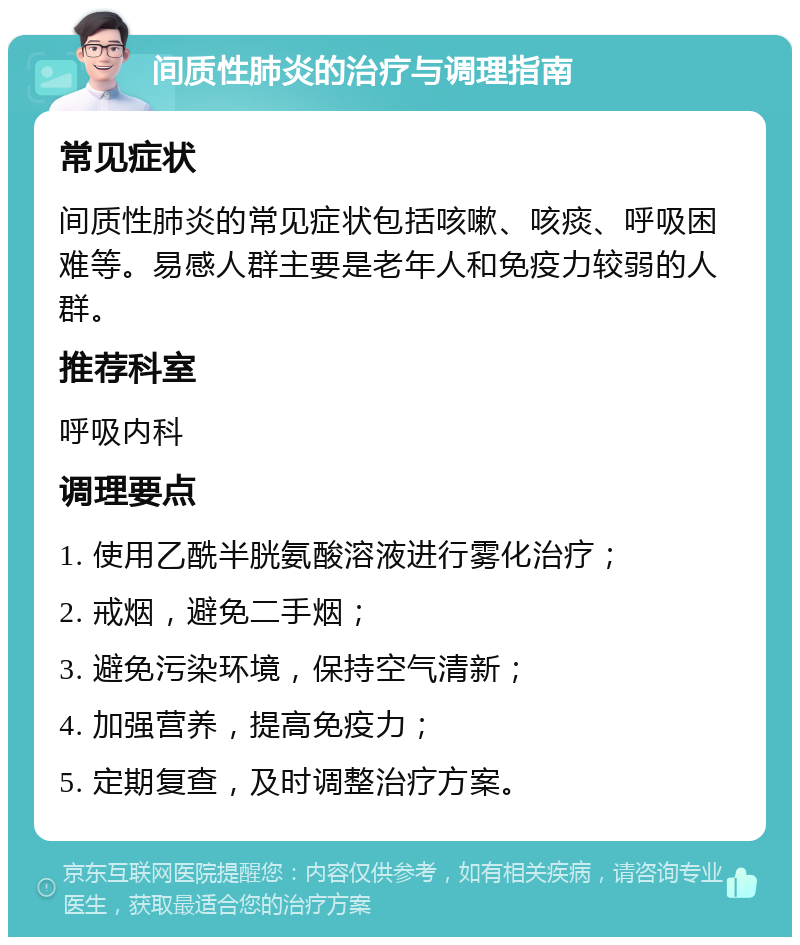 间质性肺炎的治疗与调理指南

常见症状

间质性肺炎的常见症状包括咳嗽、咳痰、呼吸困难等。易感人群主要是老年人和免疫力较弱的人群。

推荐科室

呼吸内科

调理要点

1. 使用乙酰半胱氨酸溶液进行雾化治疗；
2. 戒烟，避免二手烟；
3. 避免污染环境，保持空气清新；
4. 加强营养，提高免疫力；
5. 定期复查，及时调整治疗方案。

京东互联网医院提醒您：内容仅供参考，如有相关疾病，请咨询专业医生，获取最适合您的治疗方案